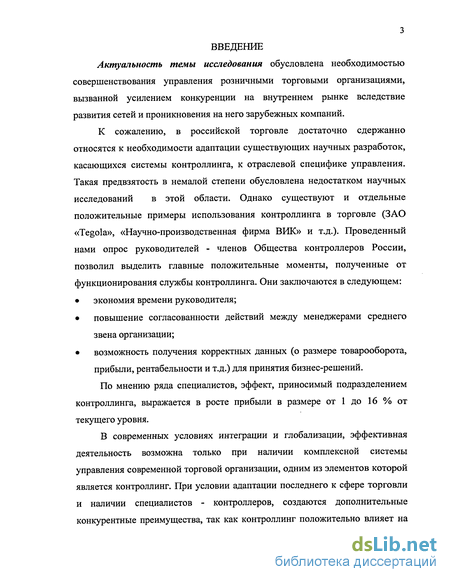 3

ВВЕДЕНИЕ

Актуальность темы исследования обусловлена необходимостью совершенствования управления розничными торговыми организациями, вызванной усилением конкуренции на внутреннем рынке вследствие развития сетей и проникновения на него зарубежных компаний.

К сожалению, в российской торговле достаточно сдержанно относятся к необходимости адаптации существующих научных разработок, касающихся системы контроллинга, к отраслевой специфике управления. Такая предвзятость в немалой степени обусловлена недостатком научных исследований в этой области. Однако существуют и отдельные положительные примеры использования контроллинга в торговле (ЗАО «Tegola», «Научно-производственная фирма ВИК» и т.д.). Проведенный нами опрос руководителей - членов Общества контроллеров России, позволил выделить главные положительные моменты, полученные от функционирования службы контроллинга. Они заключаются в следующем:

• экономия времени руководителя;
• повышение согласованности действий между менеджерами среднего звена организации;
• возможность получения корректных данных (о размере товарооборота, прибыли, рентабельности и т.д.) для принятия бизнес-решений.

По мнению ряда специалистов, эффект, приносимый подразделением контроллинга, выражается в росте прибыли в размере от 1 до 16 % от текущего уровня.

В современных условиях интеграции и глобализации, эффективная деятельность возможна только при наличии комплексной системы управления современной торговой организации, одним из элементов которой является контроллинг. При условии адаптации последнего к сфере торговли и наличии специалистов - контроллеров, создаются дополнительные конкурентные преимущества, так как контроллинг положительно влияет на

dsLib.net
библиотека диссертаций